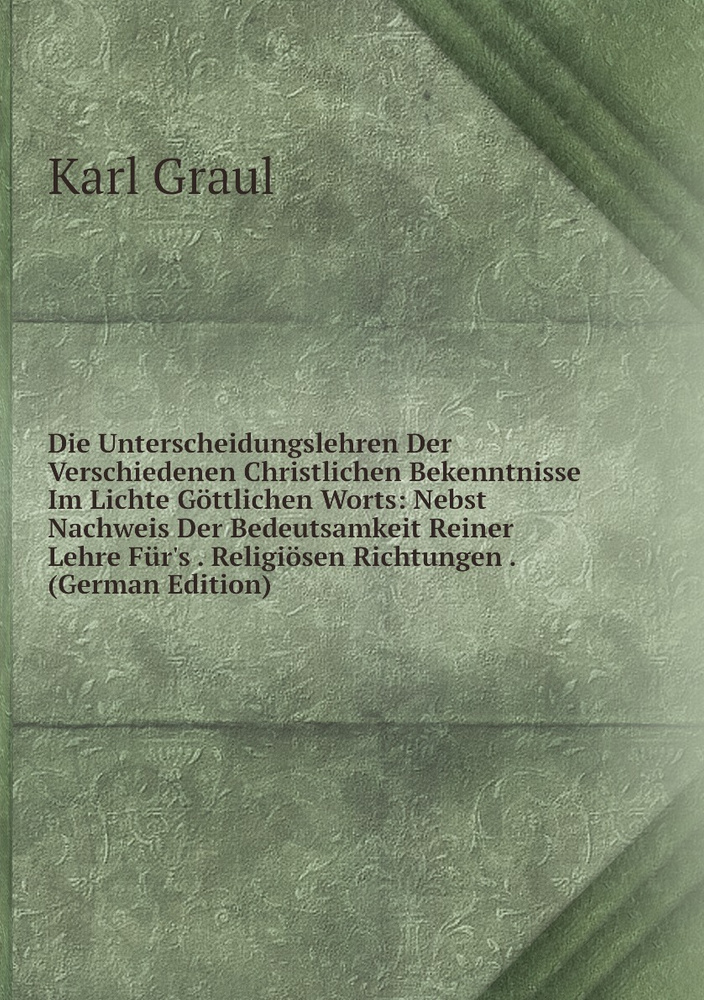 Karl Graul

Die Unterscheidungslehren Der Verschiedenen Christlichen Bekenntnisse Im Lichte Göttlichen Worts: Nebst Nachweis Der Bedeutsamkeit Reiner Lehre Für's . Religiösen Richtungen . (German Edition)